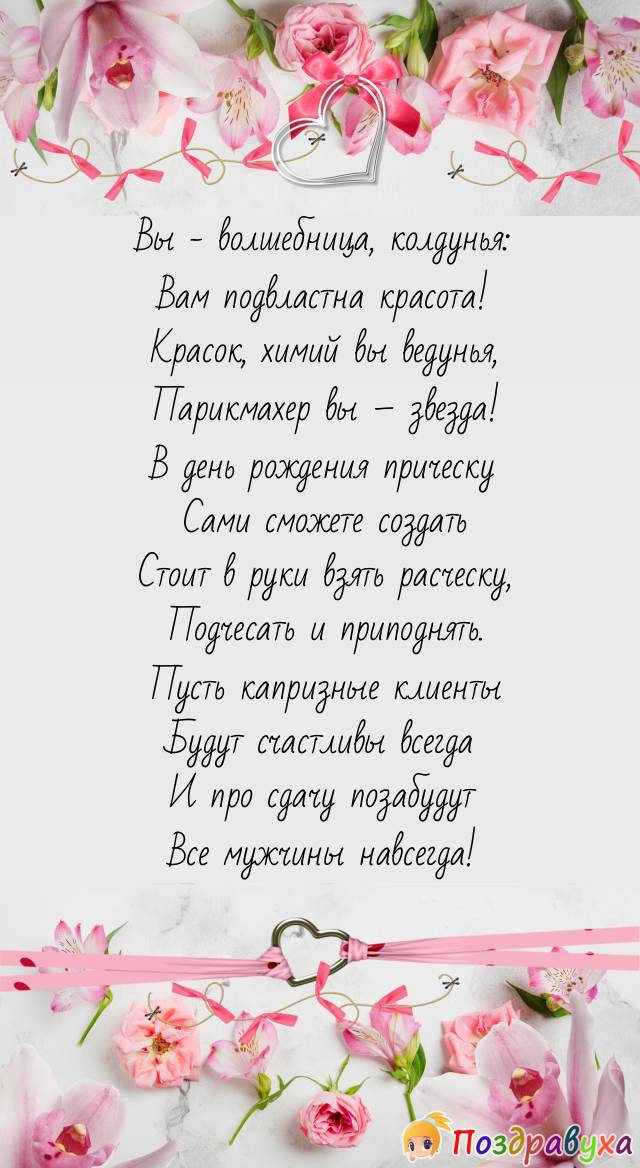 Вы - волшебница, колдунья:
Вам подвластна красота!
Красок, химий вы ведунья,
Парикмахер вы – звезда!
В день рождения прическу
Сами сможете создать
Стоит в руки взять расческу,
Подчесать и приподнять.
Пусть капризные клиенты
Будут счастливы всегда
И про сдачу позабудут
Все мужчины навсегда!

Поздравуха